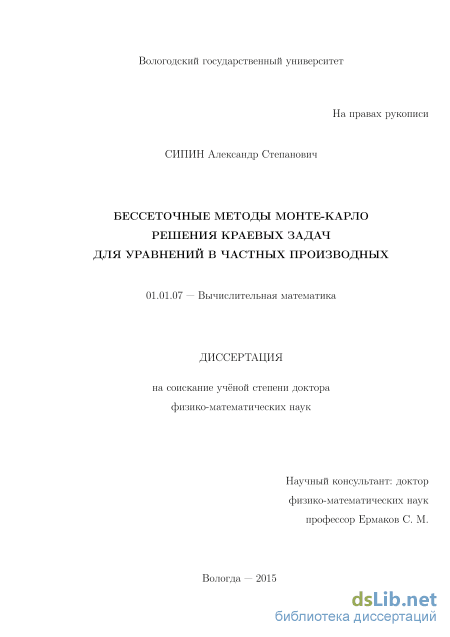 Вологодский государственный университет

На правах рукописи

СИПИН Александр Степанович

БЕССЕТОЧНЫЕ МЕТОДЫ МОНТЕ-КАРЛО
РЕШЕНИЯ КРАЕВЫХ ЗАДАЧ
ДЛЯ УРАВНЕНИЙ В ЧАСТНЫХ ПРОИЗВОДНЫХ

01.01.07 — Вычислительная математика

ДИССЕРТАЦИЯ

на соискание учёной степени доктора
физико-математических наук

Научный консультант: доктор
физико-математических наук
профессор Ермаков С. М.

Вологда — 2015

dsLib.net
библиотека диссертаций